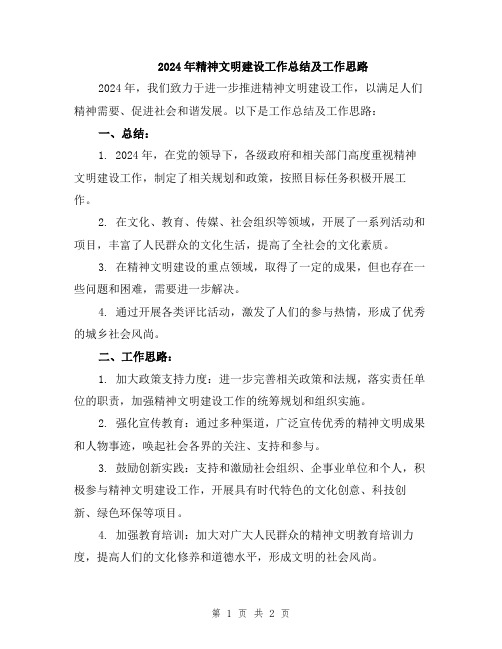 2024年精神文明建设工作总结及工作思路

2024年，我们致力于进一步推进精神文明建设工作，以满足人们精神需要、促进社会和谐发展。以下是工作总结及工作思路：

一、总结：

1. 2024年，在党的领导下，各级政府和相关部门高度重视精神文明建设工作，制定了相关规划和政策，按照目标任务积极开展工作。

2. 在文化、教育、传媒、社会组织等领域，开展了一系列活动和项目，丰富了人民群众的文化生活，提高了全社会的文化素质。

3. 在精神文明建设的重点领域，取得了一定的成果，但也存在一些问题和困难，需要进一步解决。

4. 通过开展各类评比活动，激发了人们的参与热情，形成了优秀的城乡社会风尚。

二、工作思路：

1. 加大政策支持力度：进一步完善相关政策和法规，落实责任单位的职责，加强精神文明建设工作的统筹规划和组织实施。

2. 强化宣传教育：通过多种渠道，广泛宣传优秀的精神文明成果和人物事迹，唤起社会各界的关注、支持和参与。

3. 鼓励创新实践：支持和激励社会组织、企事业单位和个人，积极参与精神文明建设工作，开展具有时代特色的文化创意、科技创新、绿色环保等项目。

4. 加强教育培训：加大对广大人民群众的精神文明教育培训力度，提高人们的文化修养和道德水平，形成文明的社会风尚。

第 1 页 共 2 页